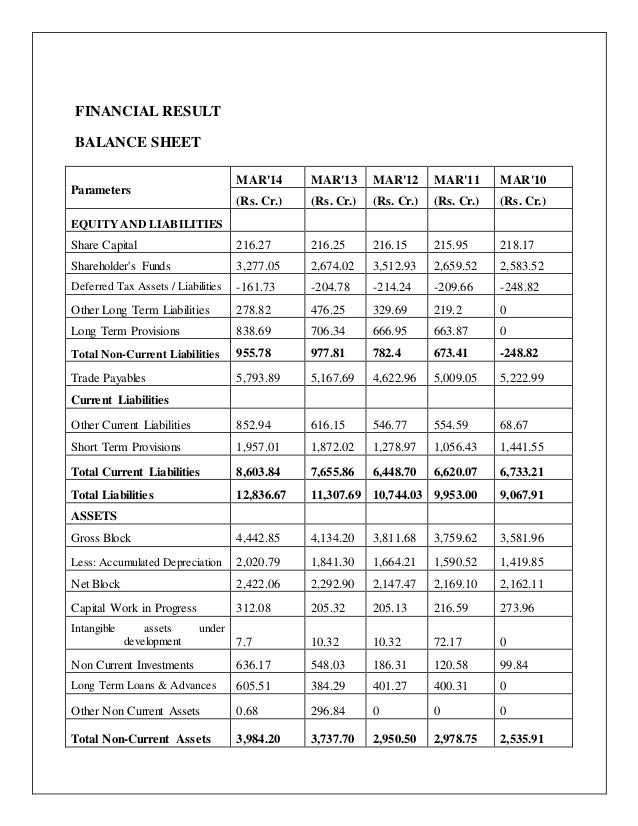 FINANCIAL RESULT

BALANCE SHEET

| Parameters | MAR'14 (Rs. Cr.) | MAR'13 (Rs. Cr.) | MAR'12 (Rs. Cr.) | MAR'11 (Rs. Cr.) | MAR'10 (Rs. Cr.) |
|---|---|---|---|---|---|
| EQUITY AND LIABILITIES | | | | | |
| Share Capital | 216.27 | 216.25 | 216.15 | 215.95 | 218.17 |
| Shareholder's Funds | 3,277.05 | 2,674.02 | 3,512.93 | 2,659.52 | 2,583.52 |
| Deferred Tax Assets / Liabilities | -161.73 | -204.78 | -214.24 | -209.66 | -248.82 |
| Other Long Term Liabilities | 278.82 | 476.25 | 329.69 | 219.2 | 0 |
| Long Term Provisions | 838.69 | 706.34 | 666.95 | 663.87 | 0 |
| Total Non-Current Liabilities | 955.78 | 977.81 | 782.4 | 673.41 | -248.82 |
| Trade Payables | 5,793.89 | 5,167.69 | 4,622.96 | 5,009.05 | 5,222.99 |
| Current Liabilities | | | | | |
| Other Current Liabilities | 852.94 | 616.15 | 546.77 | 554.59 | 68.67 |
| Short Term Provisions | 1,957.01 | 1,872.02 | 1,278.97 | 1,056.43 | 1,441.55 |
| Total Current Liabilities | 8,603.84 | 7,655.86 | 6,448.70 | 6,620.07 | 6,733.21 |
| Total Liabilities | 12,836.67 | 11,307.69 | 10,744.03 | 9,953.00 | 9,067.91 |
| ASSETS | | | | | |
| Gross Block | 4,442.85 | 4,134.20 | 3,811.68 | 3,759.62 | 3,581.96 |
| Less: Accumulated Depreciation | 2,020.79 | 1,841.30 | 1,664.21 | 1,590.52 | 1,419.85 |
| Net Block | 2,422.06 | 2,292.90 | 2,147.47 | 2,169.10 | 2,162.11 |
| Capital Work in Progress | 312.08 | 205.32 | 205.13 | 216.59 | 273.96 |
| Intangible assets under development | 7.7 | 10.32 | 10.32 | 72.17 | 0 |
| Non Current Investments | 636.17 | 548.03 | 186.31 | 120.58 | 99.84 |
| Long Term Loans & Advances | 605.51 | 384.29 | 401.27 | 400.31 | 0 |
| Other Non Current Assets | 0.68 | 296.84 | 0 | 0 | 0 |
| Total Non-Current Assets | 3,984.20 | 3,737.70 | 2,950.50 | 2,978.75 | 2,535.91 |